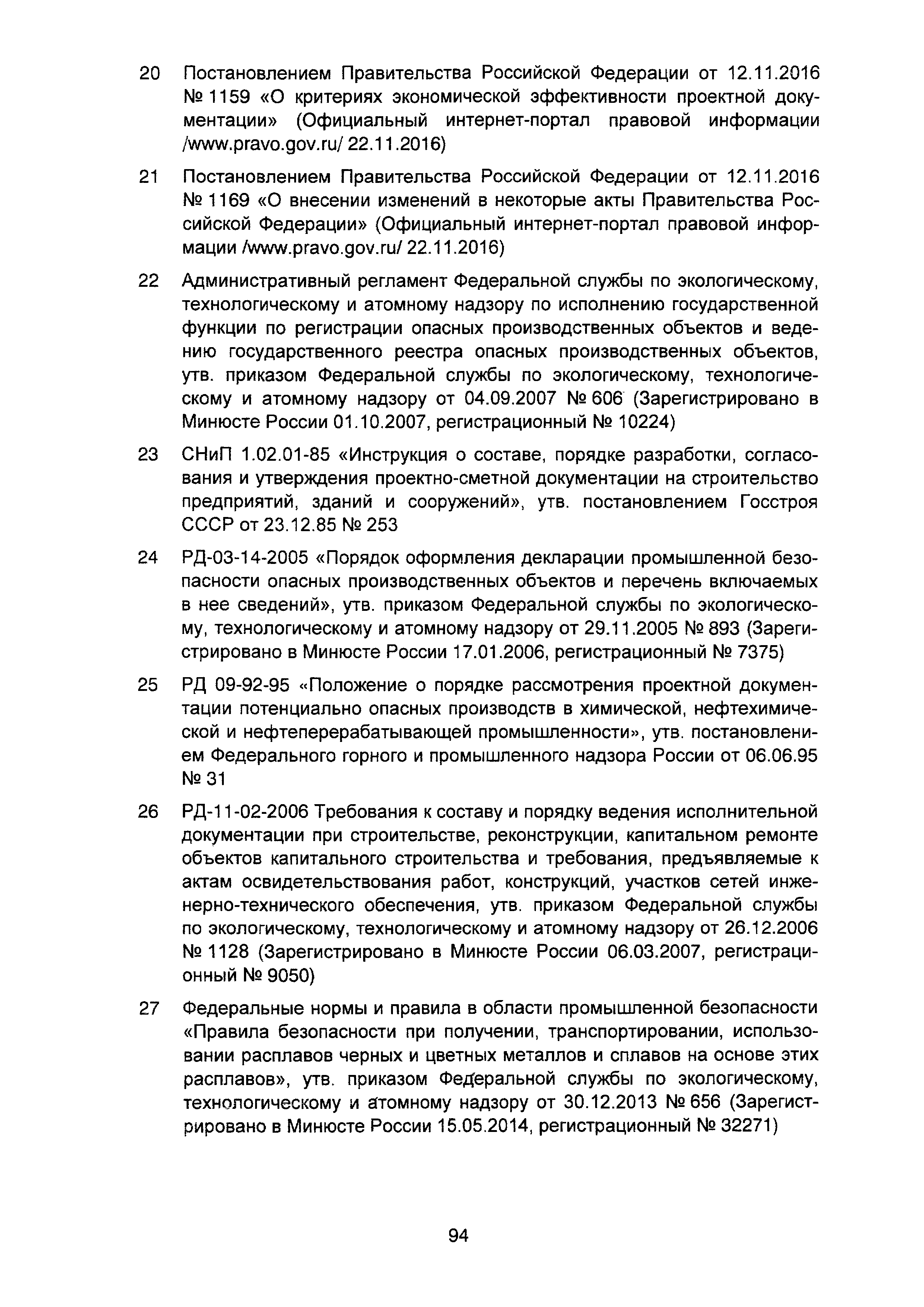 20 Постановлением Правительства Российской Федерации от 12.11.2016 № 1159 «О критериях экономической эффективности проектной документации» (Официальный интернет-портал правовой информации /www.pravo.gov.ru/ 22.11.2016)

21 Постановлением Правительства Российской Федерации от 12.11.2016 № 1169 «О внесении изменений в некоторые акты Правительства Российской Федерации» (Официальный интернет-портал правовой информации /www.pravo.gov.ru/ 22.11.2016)

22 Административный регламент Федеральной службы по экологическому, технологическому и атомному надзору по исполнению государственной функции по регистрации опасных производственных объектов и ведению государственного реестра опасных производственных объектов, утв. приказом Федеральной службы по экологическому, технологическому и атомному надзору от 04.09.2007 № 606 (Зарегистрировано в Минюсте России 01.10.2007, регистрационный № 10224)

23 СНиП 1.02.01-85 «Инструкция о составе, порядке разработки, согласования и утверждения проектно-сметной документации на строительство предприятий, зданий и сооружений», утв. постановлением Госстроя СССР от 23.12.85 № 253

24 РД-03-14-2005 «Порядок оформления декларации промышленной безопасности опасных производственных объектов и перечень включаемых в нее сведений», утв. приказом Федеральной службы по экологическому, технологическому и атомному надзору от 29.11.2005 № 893 (Зарегистрировано в Минюсте России 17.01.2006, регистрационный № 7375)

25 РД 09-92-95 «Положение о порядке рассмотрения проектной документации потенциально опасных производств в химической, нефтехимической и нефтеперерабатывающей промышленности», утв. постановлением Федерального горного и промышленного надзора России от 06.06.95 № 31

26 РД-11-02-2006 Требования к составу и порядку ведения исполнительной документации при строительстве, реконструкции, капитальном ремонте объектов капитального строительства и требования, предъявляемые к актам освидетельствования работ, конструкций, участков сетей инженерно-технического обеспечения, утв. приказом Федеральной службы по экологическому, технологическому и атомному надзору от 26.12.2006 № 1128 (Зарегистрировано в Минюсте России 06.03.2007, регистрационный № 9050)

27 Федеральные нормы и правила в области промышленной безопасности «Правила безопасности при получении, транспортировании, использовании расплавов черных и цветных металлов и сплавов на основе этих расплавов», утв. приказом Федеральной службы по экологическому, технологическому и атомному надзору от 30.12.2013 № 656 (Зарегистрировано в Минюсте России 15.05.2014, регистрационный № 32271)

94